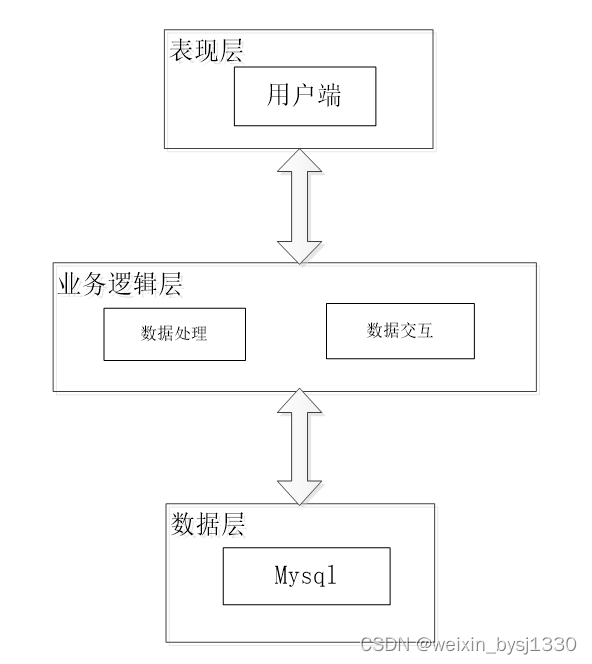 表现层

用户端

业务逻辑层

数据处理

数据交互

数据层

Mysql

CSDN @weixin_bysj1330